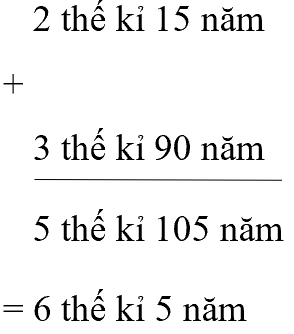 2 thế kỉ 15 năm

+

3 thế kỉ 90 năm

5 thế kỉ 105 năm

= 6 thế kỉ 5 năm